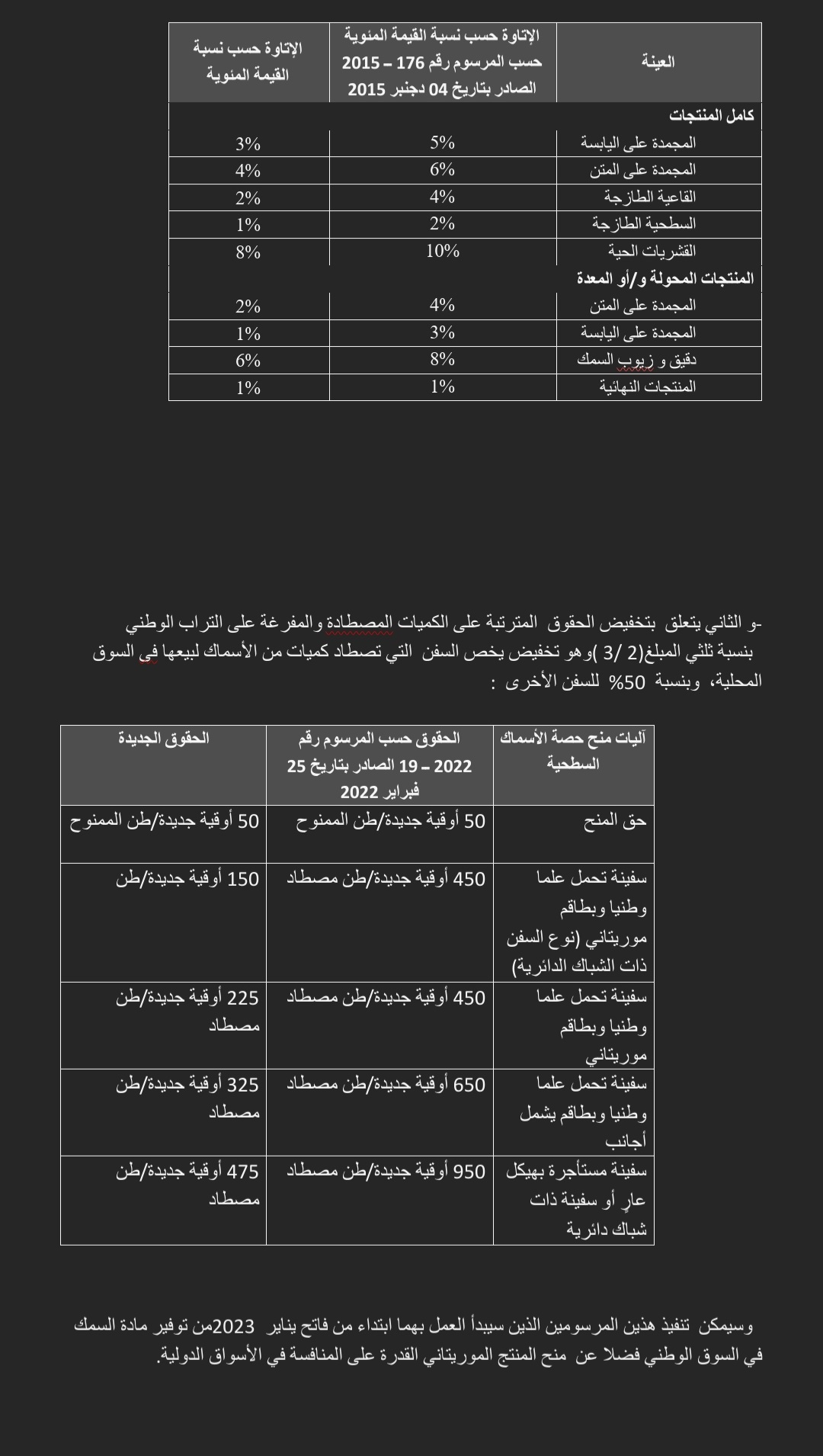 | العينة | الإتاوة حسب نسبة القيمة المئوية حسب المرسوم رقم 176 – 2015 الصادر بتاريخ 04 دجنبر 2015 | الإتاوة حسب نسبة القيمة المئوية |
|---|---|---|
| كامل المنتجات | | |
| المجمدة على اليابسة | 5% | 3% |
| المجمدة على المتن | 6% | 4% |
| القاعية الطازجة | 4% | 2% |
| السطحية الطازجة | 2% | 1% |
| القشريات الحية | 10% | 8% |
| المنتجات المحولة و/أو المعدة | | |
| المجمدة على المتن | 4% | 2% |
| المجمدة على اليابسة | 3% | 1% |
| دقيق و زيوب السمك | 8% | 6% |
| المنتجات النهائية | 1% | 1% |

-و الثاني يتعلق بتخفيض الحقوق المترتبة على الكميات المصطادة والمفرغة على التراب الوطني بنسبة ثلثي المبلغ(2 /3 )وهو تخفيض يخص السفن التي تصطاد كميات من الأسماك لبيعها في السوق المحلية، وبنسبة 50% للسفن الأخرى :

| آليات منح حصة الأسماك السطحية | الحقوق حسب المرسوم رقم 2022 – 19 الصادر بتاريخ 25 فبراير 2022 | الحقوق الجديدة |
|---|---|---|
| حق المنح | 50 أوقية جديدة/طن الممنوح | 50 أوقية جديدة/طن الممنوح |
| سفينة تحمل علما وطنيا وبطاقم موريتاني (نوع السفن ذات الشباك الدائرية) | 450 أوقية جديدة/طن مصطاد | 150 أوقية جديدة/طن |
| سفينة تحمل علما وطنيا وبطاقم موريتاني | 450 أوقية جديدة/طن مصطاد | 225 أوقية جديدة/طن مصطاد |
| سفينة تحمل علما وطنيا وبطاقم يشمل أجانب | 650 أوقية جديدة/طن مصطاد | 325 أوقية جديدة/طن مصطاد |
| سفينة مستأجرة بهيكل عارٍ أو سفينة ذات شباك دائرية | 950 أوقية جديدة/طن مصطاد | 475 أوقية جديدة/طن مصطاد |

وسيمكن تنفيذ هذين المرسومين الذين سيبدأ العمل بهما ابتداء من فاتح يناير 2023من توفير مادة السمك في السوق الوطني فضلا عن منح المنتج الموريتاني القدرة على المنافسة في الأسواق الدولية.